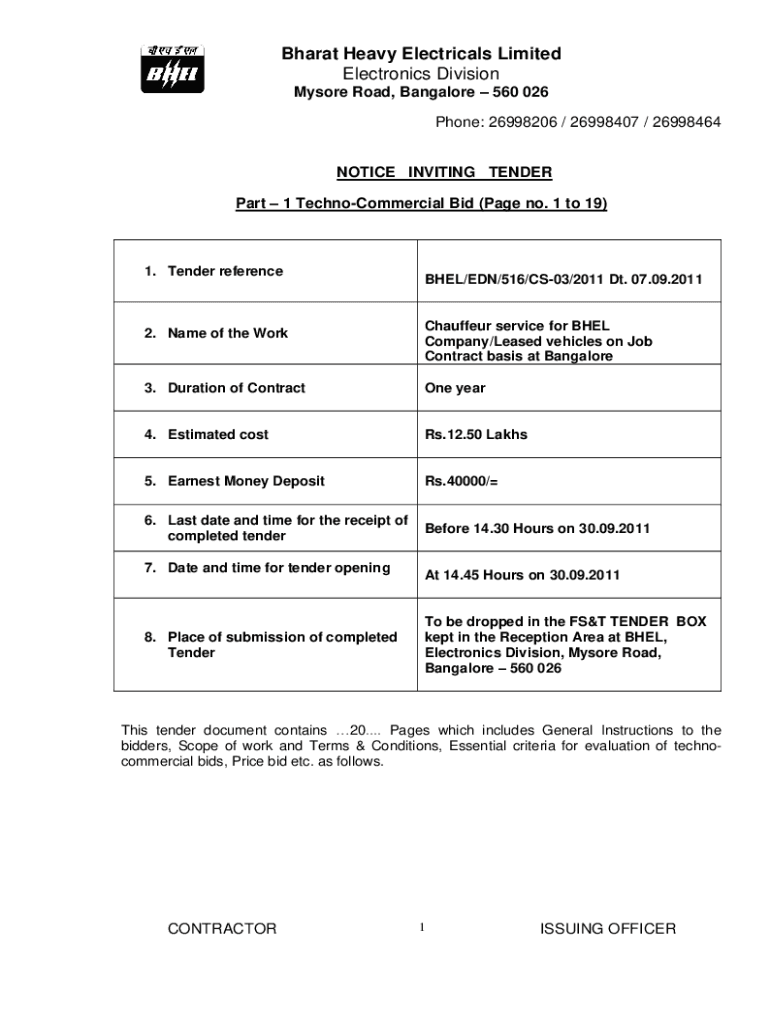 बी एच ई एल
BHEL

Bharat Heavy Electricals Limited
Electronics Division
Mysore Road, Bangalore – 560 026

Phone: 26998206 / 26998407 / 26998464

NOTICE INVITING TENDER

Part – 1 Techno-Commercial Bid (Page no. 1 to 19)

| | |
|---|---|
| 1. Tender reference | BHEL/EDN/516/CS-03/2011 Dt. 07.09.2011 |
| 2. Name of the Work | Chauffeur service for BHEL Company/Leased vehicles on Job Contract basis at Bangalore |
| 3. Duration of Contract | One year |
| 4. Estimated cost | Rs.12.50 Lakhs |
| 5. Earnest Money Deposit | Rs.40000/= |
| 6. Last date and time for the receipt of completed tender | Before 14.30 Hours on 30.09.2011 |
| 7. Date and time for tender opening | At 14.45 Hours on 30.09.2011 |
| 8. Place of submission of completed Tender | To be dropped in the FS&T TENDER BOX kept in the Reception Area at BHEL, Electronics Division, Mysore Road, Bangalore – 560 026 |

This tender document contains …20.... Pages which includes General Instructions to the bidders, Scope of work and Terms & Conditions, Essential criteria for evaluation of techno-commercial bids, Price bid etc. as follows.

CONTRACTOR 1 ISSUING OFFICER